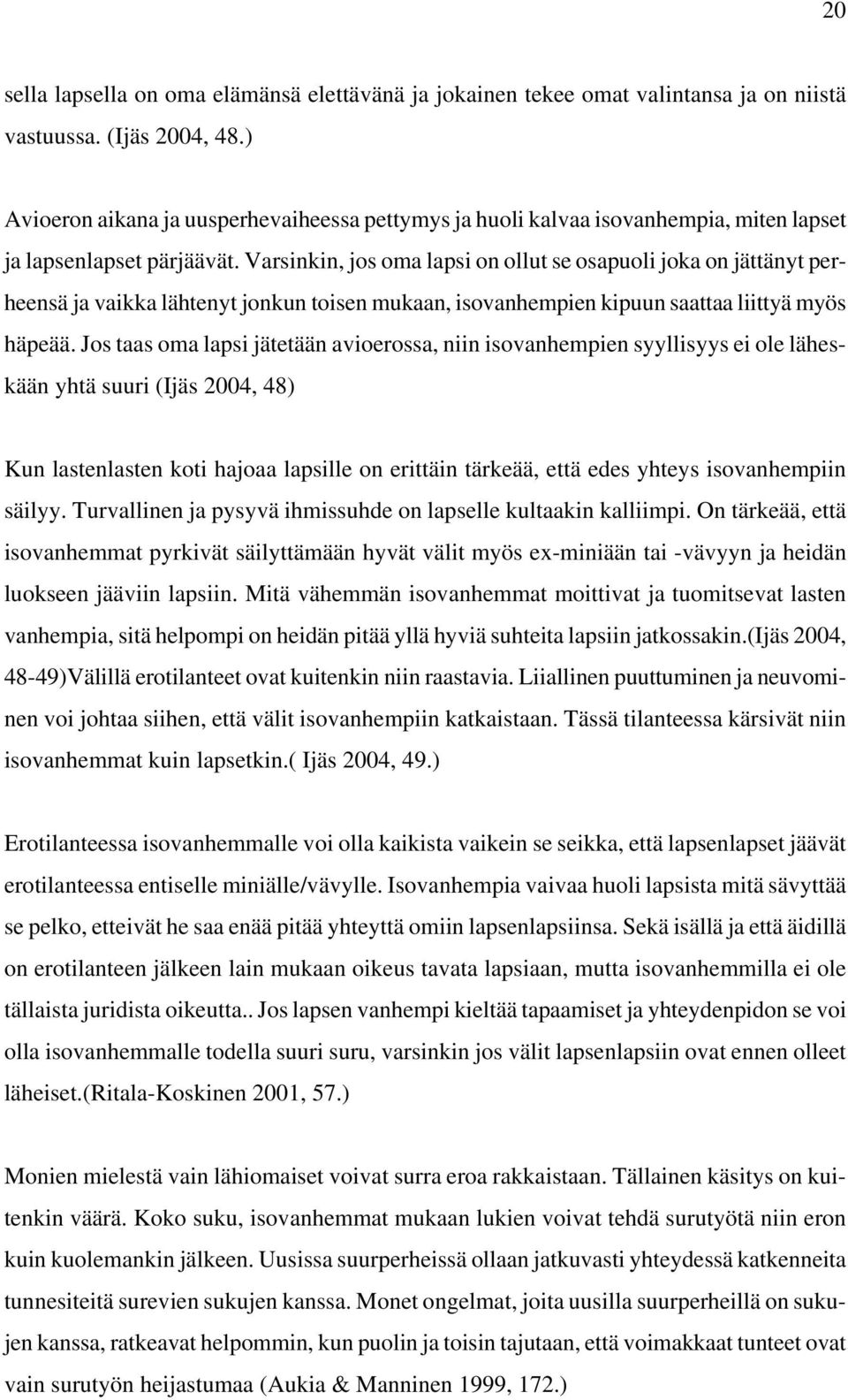 20

sella lapsella on oma elämänsä elettävänä ja jokainen tekee omat valintansa ja on niistä vastuussa. (Ijäs 2004, 48.)

Avioeron aikana ja uusperhevaiheessa pettymys ja huoli kalvaa isovanhempia, miten lapset ja lapsenlapset pärjäävät. Varsinkin, jos oma lapsi on ollut se osapuoli joka on jättänyt perheensä ja vaikka lähtenyt jonkun toisen mukaan, isovanhempien kipuun saattaa liittyä myös häpeää. Jos taas oma lapsi jätetään avioerossa, niin isovanhempien syyllisyys ei ole läheskään yhtä suuri (Ijäs 2004, 48)

Kun lastenlasten koti hajoaa lapsille on erittäin tärkeää, että edes yhteys isovanhempiin säilyy. Turvallinen ja pysyvä ihmissuhde on lapselle kultaakin kalliimpi. On tärkeää, että isovanhemmat pyrkivät säilyttämään hyvät välit myös ex-miniään tai -vävyyn ja heidän luokseen jääviin lapsiin. Mitä vähemmän isovanhemmat moittivat ja tuomitsevat lasten vanhempia, sitä helpompi on heidän pitää yllä hyviä suhteita lapsiin jatkossakin.(Ijäs 2004, 48-49)Välillä erotilanteet ovat kuitenkin niin raastavia. Liiallinen puuttuminen ja neuvominen voi johtaa siihen, että välit isovanhempiin katkaistaan. Tässä tilanteessa kärsivät niin isovanhemmat kuin lapsetkin.( Ijäs 2004, 49.)

Erotilanteessa isovanhemmalle voi olla kaikista vaikein se seikka, että lapsenlapset jäävät erotilanteessa entiselle miniälle/vävylle. Isovanhempia vaivaa huoli lapsista mitä sävyttää se pelko, etteivät he saa enää pitää yhteyttä omiin lapsenlapsiinsa. Sekä isällä ja että äidillä on erotilanteen jälkeen lain mukaan oikeus tavata lapsiaan, mutta isovanhemmilla ei ole tällaista juridista oikeutta.. Jos lapsen vanhempi kieltää tapaamiset ja yhteydenpidon se voi olla isovanhemmalle todella suuri suru, varsinkin jos välit lapsenlapsiin ovat ennen olleet läheiset.(Ritala-Koskinen 2001, 57.)

Monien mielestä vain lähiomaiset voivat surra eroa rakkaistaan. Tällainen käsitys on kuitenkin väärä. Koko suku, isovanhemmat mukaan lukien voivat tehdä surutyötä niin eron kuin kuolemankin jälkeen. Uusissa suurperheissä ollaan jatkuvasti yhteydessä katkenneita tunnesiteitä surevien sukujen kanssa. Monet ongelmat, joita uusilla suurperheillä on sukujen kanssa, ratkeavat helpommin, kun puolin ja toisin tajutaan, että voimakkaat tunteet ovat vain surutyön heijastumaa (Aukia & Manninen 1999, 172.)